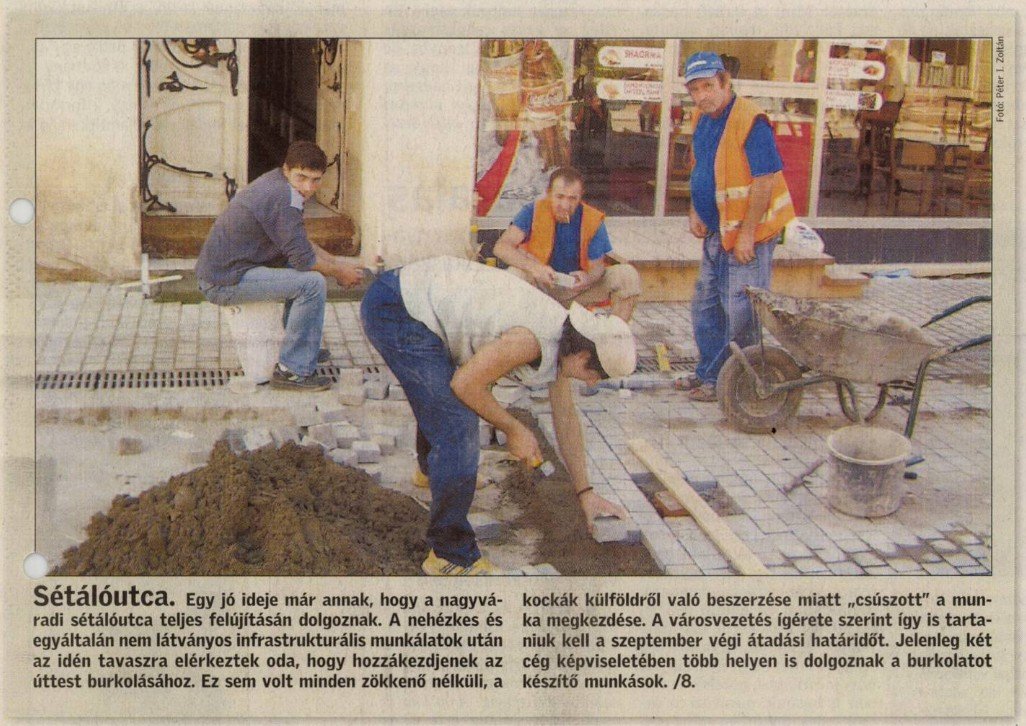 Fotó: Péter I. Zoltán

Sétálóutca. Egy jó ideje már annak, hogy a nagyváradi sétálóutca teljes felújításán dolgoznak. A nehézkes és egyáltalán nem látványos infrastrukturális munkálatok után az idén tavaszra elérkeztek oda, hogy hozzákezdjenek az úttest burkolásához. Ez sem volt minden zökkenő nélküli, a kockák külföldről való beszerzése miatt „csúszott" a munka megkezdése. A városvezetés ígérete szerint így is tartaniuk kell a szeptember végi átadási határidőt. Jelenleg két cég képviseletében több helyen is dolgoznak a burkolatot készítő munkások. /8.